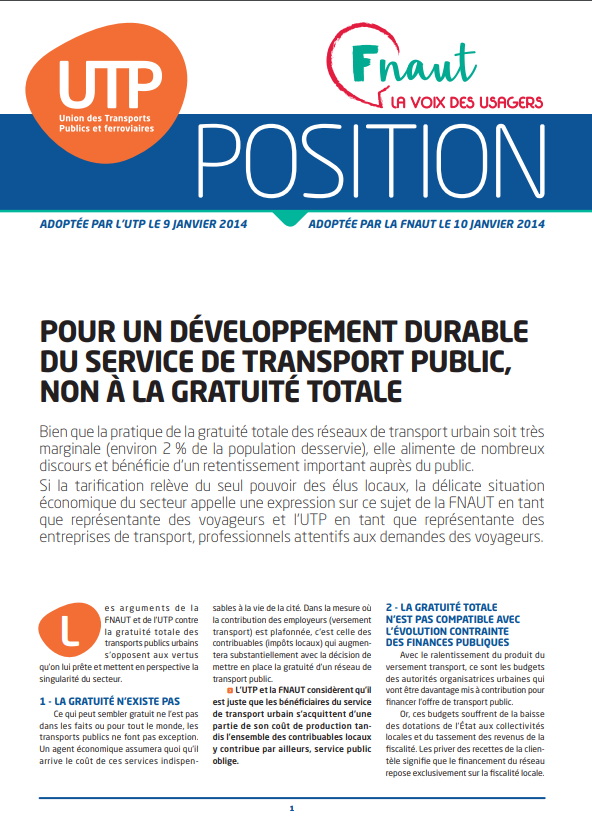 UTP
Union des Transports Publics et ferroviaires

Fnaut
LA VOIX DES USAGERS

POSITION

ADOPTÉE PAR L'UTP LE 9 JANVIER 2014

ADOPTÉE PAR LA FNAUT LE 10 JANVIER 2014

POUR UN DÉVELOPPEMENT DURABLE DU SERVICE DE TRANSPORT PUBLIC, NON À LA GRATUITÉ TOTALE

Bien que la pratique de la gratuité totale des réseaux de transport urbain soit très marginale (environ 2 % de la population desservie), elle alimente de nombreux discours et bénéficie d'un retentissement important auprès du public.

Si la tarification relève du seul pouvoir des élus locaux, la délicate situation économique du secteur appelle une expression sur ce sujet de la FNAUT en tant que représentante des voyageurs et l'UTP en tant que représentante des entreprises de transport, professionnels attentifs aux demandes des voyageurs.

Les arguments de la FNAUT et de l'UTP contre la gratuité totale des transports publics urbains s'opposent aux vertus qu'on lui prête et mettent en perspective la singularité du secteur.

1 - LA GRATUITÉ N'EXISTE PAS

Ce qui peut sembler gratuit ne l'est pas dans les faits ou pour tout le monde, les transports publics ne font pas exception. Un agent économique assumera quoi qu'il arrive le coût de ces services indispensables à la vie de la cité. Dans la mesure où la contribution des employeurs (versement transport) est plafonnée, c'est celle des contribuables (impôts locaux) qui augmentera substantiellement avec la décision de mettre en place la gratuité d'un réseau de transport public.

L'UTP et la FNAUT considèrent qu'il est juste que les bénéficiaires du service de transport urbain s'acquittent d'une partie de son coût de production tandis l'ensemble des contribuables locaux y contribue par ailleurs, service public oblige.

2 - LA GRATUITÉ TOTALE N'EST PAS COMPATIBLE AVEC L'ÉVOLUTION CONTRAINTE DES FINANCES PUBLIQUES

Avec le ralentissement du produit du versement transport, ce sont les budgets des autorités organisatrices urbaines qui vont être davantage mis à contribution pour financer l'offre de transport public.

Or, ces budgets souffrent de la baisse des dotations de l'État aux collectivités locales et du tassement des revenus de la fiscalité. Les priver des recettes de la clientèle signifie que le financement du réseau repose exclusivement sur la fiscalité locale.

1